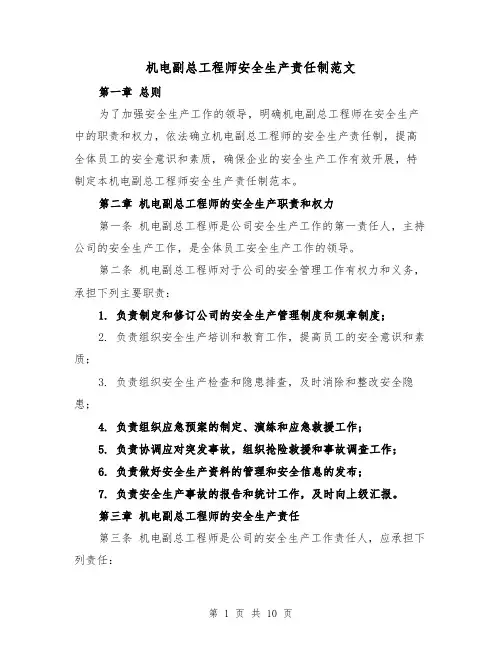 机电副总工程师安全生产责任制范文

第一章 总则

为了加强安全生产工作的领导，明确机电副总工程师在安全生产中的职责和权力，依法确立机电副总工程师的安全生产责任制，提高全体员工的安全意识和素质，确保企业的安全生产工作有效开展，特制定本机电副总工程师安全生产责任制范本。

第二章 机电副总工程师的安全生产职责和权力

第一条 机电副总工程师是公司安全生产工作的第一责任人，主持公司的安全生产工作，是全体员工安全生产工作的领导。

第二条 机电副总工程师对于公司的安全管理工作有权力和义务，承担下列主要职责：

1. 负责制定和修订公司的安全生产管理制度和规章制度；

2. 负责组织安全生产培训和教育工作，提高员工的安全意识和素质；

3. 负责组织安全生产检查和隐患排查，及时消除和整改安全隐患；

4. 负责组织应急预案的制定、演练和应急救援工作；

5. 负责协调应对突发事故，组织抢险救援和事故调查工作；

6. 负责做好安全生产资料的管理和安全信息的发布；

7. 负责安全生产事故的报告和统计工作，及时向上级汇报。

第三章 机电副总工程师的安全生产责任

第三条 机电副总工程师是公司的安全生产工作责任人，应承担下列责任：

第 1 页 共 10 页